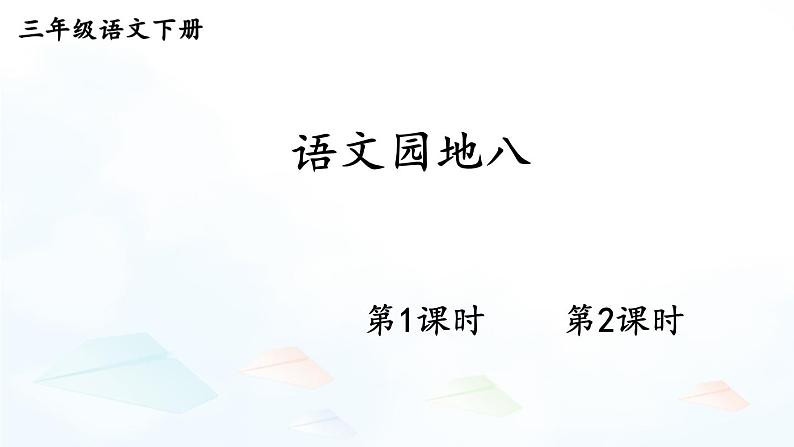 三年级语文下册

语文园地八

第1课时

第2课时